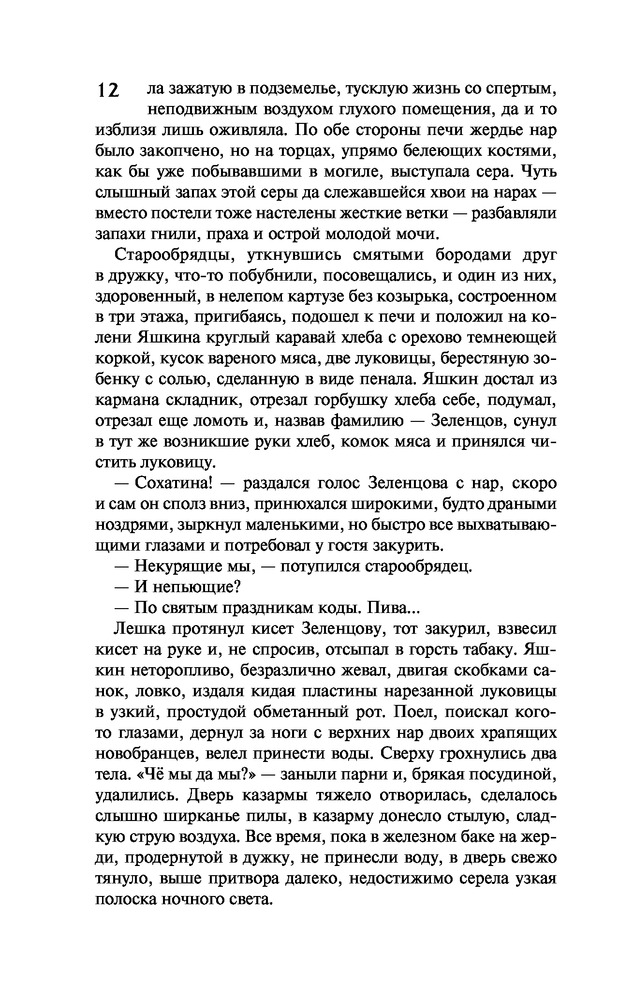 12 ла зажатую в подземелье, тусклую жизнь со спертым, неподвижным воздухом глухого помещения, да и то изблизя лишь оживляла. По обе стороны печи жердье нар было закопчено, но на торцах, упрямо белеющих костями, как бы уже побывавшими в могиле, выступала сера. Чуть слышный запах этой серы да слежавшейся хвои на нарах — вместо постели тоже настелены жесткие ветки — разбавляли запахи гнили, праха и острой молодой мочи.

Старообрядцы, уткнувшись смятыми бородами друг в дружку, что-то побубнили, посовещались, и один из них, здоровенный, в нелепом картузе без козырька, состроенном в три этажа, пригибаясь, подошел к печи и положил на колени Яшкина круглый каравай хлеба с орехово темнеющей коркой, кусок вареного мяса, две луковицы, берестяную зобенку с солью, сделанную в виде пенала. Яшкин достал из кармана складник, отрезал горбушку хлеба себе, подумал, отрезал еще ломоть и, назвав фамилию — Зеленцов, сунул в тут же возникшие руки хлеб, комок мяса и принялся чистить луковицу.

— Сохатина! — раздался голос Зеленцова с нар, скоро и сам он сполз вниз, принюхался широкими, будто драными ноздрями, зыркнул маленькими, но быстро все выхватывающими глазами и потребовал у гостя закурить.

— Некурящие мы, — потупился старообрядец.

— И непьющие?

— По святым праздникам коды. Пива...

Лешка протянул кисет Зеленцову, тот закурил, взвесил кисет на руке и, не спросив, отсыпал в горсть табаку. Яшкин неторопливо, безразлично жевал, двигая скобками санок, ловко, издаля кидая пластины нарезанной луковицы в узкий, простудой обметанный рот. Поел, поискал кого-то глазами, дернул за ноги с верхних нар двоих храпящих новобранцев, велел принести воды. Сверху грохнулись два тела. «Чё мы да мы?» — заныли парни и, брякая посудиной, удалились. Дверь казармы тяжело отворилась, сделалось слышно ширканье пилы, в казарму донесло стылую, сладкую струю воздуха. Все время, пока в железном баке на жерди, продернутой в дужку, не принесли воду, в дверь свежо тянуло, выше притвора далеко, недостижимо серела узкая полоска ночного света.